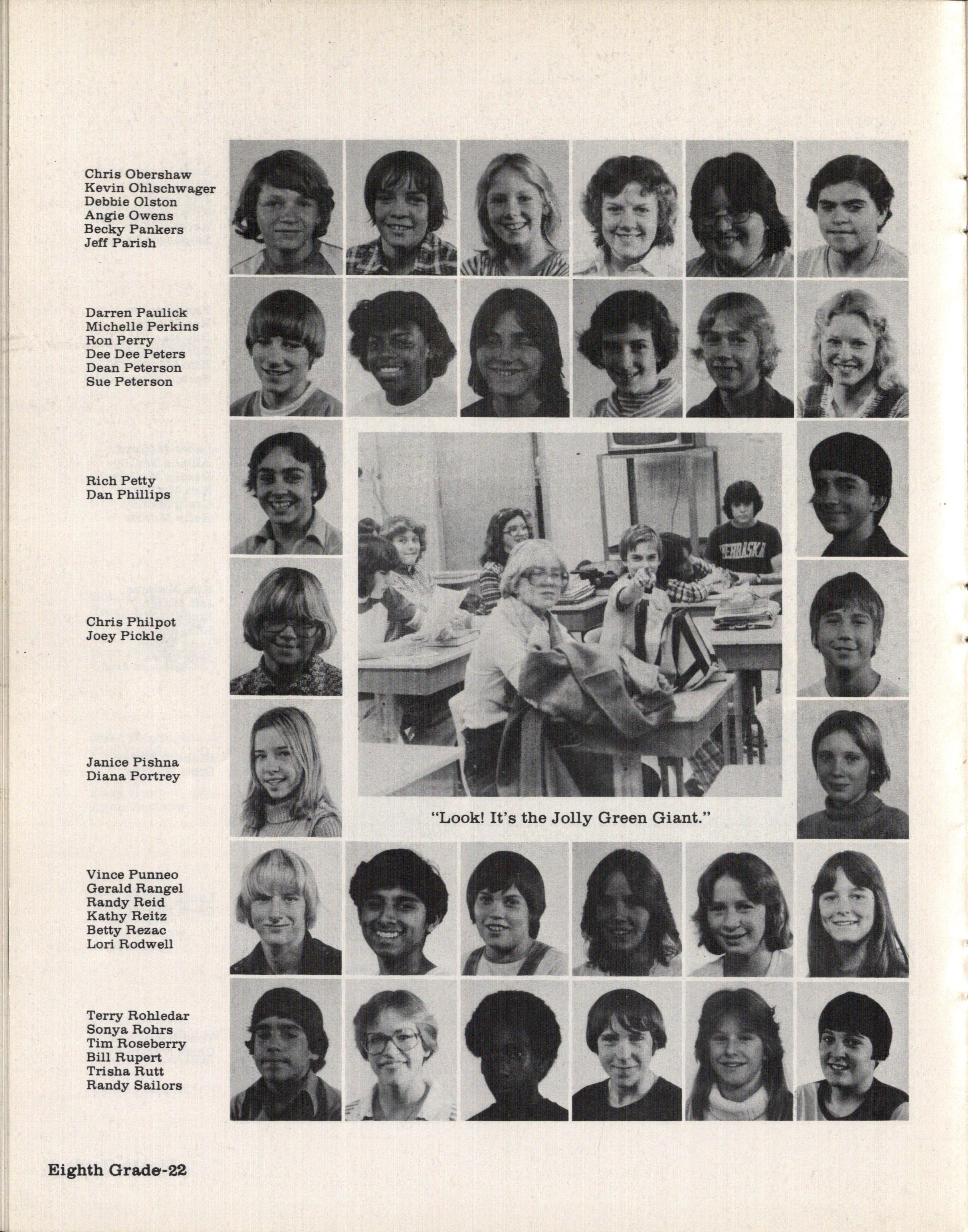 Chris Obershaw
Kevin Ohlschwager
Debbie Olston
Angie Owens
Becky Pankers
Jeff Parish

Darren Paulick
Michelle Perkins
Ron Perry
Dee Dee Peters
Dean Peterson
Sue Peterson

Rich Petty
Dan Phillips

Chris Philpot
Joey Pickle

Janice Pishna
Diana Portrey

NEBRASKA

"Look! It's the Jolly Green Giant."

Vince Punneo
Gerald Rangel
Randy Reid
Kathy Reitz
Betty Rezac
Lori Rodwell

Terry Rohledar
Sonya Rohrs
Tim Roseberry
Bill Rupert
Trisha Rutt
Randy Sailors

Eighth Grade-22